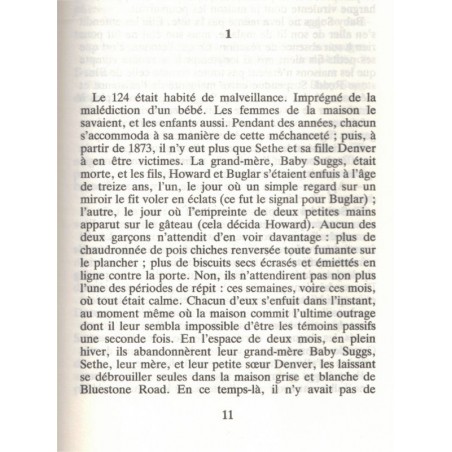 1

Le 124 était habité de malveillance. Imprégné de la malédiction d'un bébé. Les femmes de la maison le savaient, et les enfants aussi. Pendant des années, chacun s'accommoda à sa manière de cette méchanceté ; puis, à partir de 1873, il n'y eut plus que Sethe et sa fille Denver à en être victimes. La grand-mère, Baby Suggs, était morte, et les fils, Howard et Buglar s'étaient enfuis à l'âge de treize ans, l'un, le jour où un simple regard sur un miroir le fit voler en éclats (ce fut le signal pour Buglar) ; l'autre, le jour où l'empreinte de deux petites mains apparut sur le gâteau (cela décida Howard). Aucun des deux garçons n'attendit d'en voir davantage : plus de chaudronnée de pois chiches renversée toute fumante sur le plancher ; plus de biscuits secs écrasés et émiettés en ligne contre la porte. Non, ils n'attendirent pas non plus l'une des périodes de répit : ces semaines, voire ces mois, où tout était calme. Chacun d'eux s'enfuit dans l'instant, au moment même où la maison commit l'ultime outrage dont il leur sembla impossible d'être les témoins passifs une seconde fois. En l'espace de deux mois, en plein hiver, ils abandonnèrent leur grand-mère Baby Suggs, Sethe, leur mère, et leur petite sœur Denver, les laissant se débrouiller seules dans la maison grise et blanche de Bluestone Road. En ce temps-là, il n'y avait pas de

11